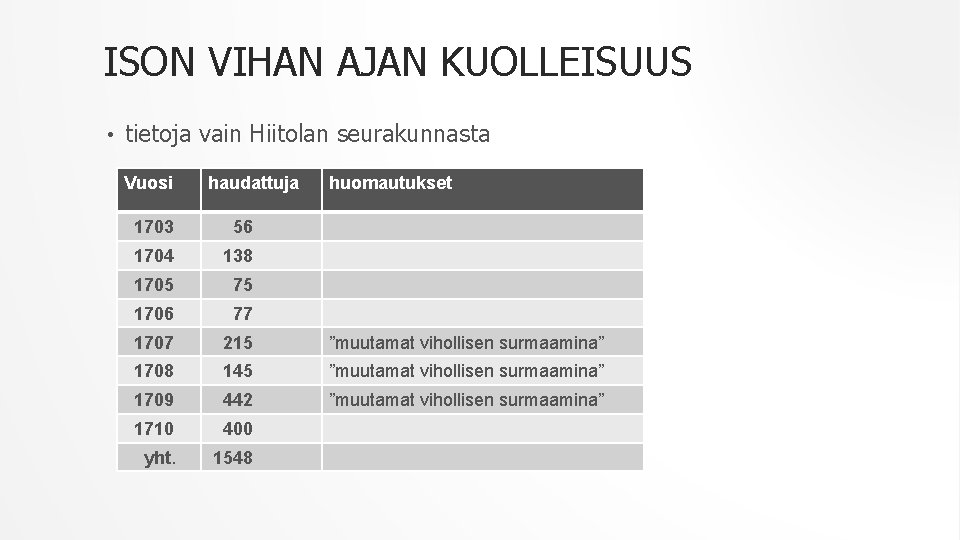 ISON VIHAN AJAN KUOLLEISUUS

• tietoja vain Hiitolan seurakunnasta

| Vuosi | haudattuja | huomautukset |
|---|---|---|
| 1703 | 56 | |
| 1704 | 138 | |
| 1705 | 75 | |
| 1706 | 77 | |
| 1707 | 215 | ”muutamat vihollisen surmaamina” |
| 1708 | 145 | ”muutamat vihollisen surmaamina” |
| 1709 | 442 | ”muutamat vihollisen surmaamina” |
| 1710 | 400 | |
| yht. | 1548 | |